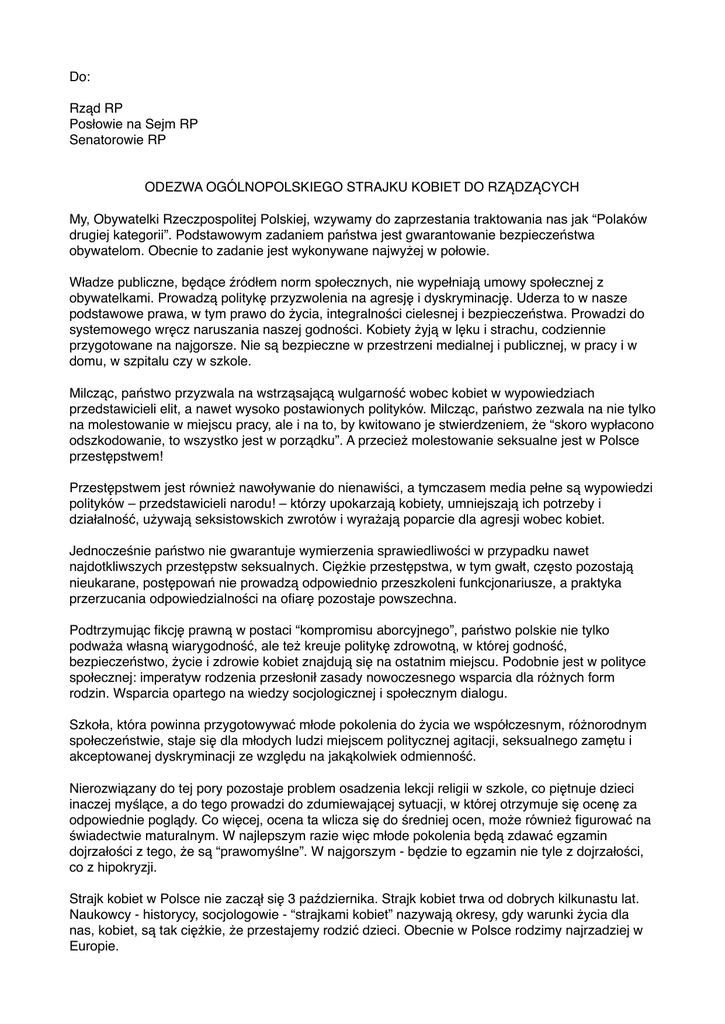 Do:

Rząd RP
Posłowie na Sejm RP
Senatorowie RP

ODEZWA OGÓLNOPOLSKIEGO STRAJKU KOBIET DO RZĄDZĄCYCH

My, Obywatelki Rzeczpospolitej Polskiej, wzywamy do zaprzestania traktowania nas jak “Polaków drugiej kategorii”. Podstawowym zadaniem państwa jest gwarantowanie bezpieczeństwa obywatelom. Obecnie to zadanie jest wykonywane najwyżej w połowie.

Władze publiczne, będące źródłem norm społecznych, nie wypełniają umowy społecznej z obywatelkami. Prowadzą politykę przyzwolenia na agresję i dyskryminację. Uderza to w nasze podstawowe prawa, w tym prawo do życia, integralności cielesnej i bezpieczeństwa. Prowadzi do systemowego wręcz naruszania naszej godności. Kobiety żyją w lęku i strachu, codziennie przygotowane na najgorsze. Nie są bezpieczne w przestrzeni medialnej i publicznej, w pracy i w domu, w szpitalu czy w szkole.

Milcząc, państwo przyzwala na wstrząsającą wulgarność wobec kobiet w wypowiedziach przedstawicieli elit, a nawet wysoko postawionych polityków. Milcząc, państwo zezwala na nie tylko na molestowanie w miejscu pracy, ale i na to, by kwitowano je stwierdzeniem, że “skoro wypłacono odszkodowanie, to wszystko jest w porządku”. A przecież molestowanie seksualne jest w Polsce przestępstwem!

Przestępstwem jest również nawoływanie do nienawiści, a tymczasem media pełne są wypowiedzi polityków – przedstawicieli narodu! – którzy upokarzają kobiety, umniejszają ich potrzeby i działalność, używają seksistowskich zwrotów i wyrażają poparcie dla agresji wobec kobiet.

Jednocześnie państwo nie gwarantuje wymierzenia sprawiedliwości w przypadku nawet najdotkliwszych przestępstw seksualnych. Ciężkie przestępstwa, w tym gwałt, często pozostają nieukarane, postępowań nie prowadzą odpowiednio przeszkoleni funkcjonariusze, a praktyka przerzucania odpowiedzialności na ofiarę pozostaje powszechna.

Podtrzymując fikcję prawną w postaci “kompromisu aborcyjnego”, państwo polskie nie tylko podważa własną wiarygodność, ale też kreuje politykę zdrowotną, w której godność, bezpieczeństwo, życie i zdrowie kobiet znajdują się na ostatnim miejscu. Podobnie jest w polityce społecznej: imperatyw rodzenia przesłonił zasady nowoczesnego wsparcia dla różnych form rodzin. Wsparcia opartego na wiedzy socjologicznej i społecznym dialogu.

Szkoła, która powinna przygotowywać młode pokolenia do życia we współczesnym, różnorodnym społeczeństwie, staje się dla młodych ludzi miejscem politycznej agitacji, seksualnego zamętu i akceptowanej dyskryminacji ze względu na jakąkolwiek odmienność.

Nierozwiązany do tej pory pozostaje problem osadzenia lekcji religii w szkole, co piętnuje dzieci inaczej myślące, a do tego prowadzi do zdumiewającej sytuacji, w której otrzymuje się ocenę za odpowiednie poglądy. Co więcej, ocena ta wlicza się do średniej ocen, może również figurować na świadectwie maturalnym. W najlepszym razie więc młode pokolenia będą zdawać egzamin dojrzałości z tego, że są “prawomyślne”. W najgorszym - będzie to egzamin nie tyle z dojrzałości, co z hipokryzji.

Strajk kobiet w Polsce nie zaczął się 3 października. Strajk kobiet trwa od dobrych kilkunastu lat. Naukowcy - historycy, socjologowie - “strajkami kobiet” nazywają okresy, gdy warunki życia dla nas, kobiet, są tak ciężkie, że przestajemy rodzić dzieci. Obecnie w Polsce rodzimy najrzadziej w Europie.